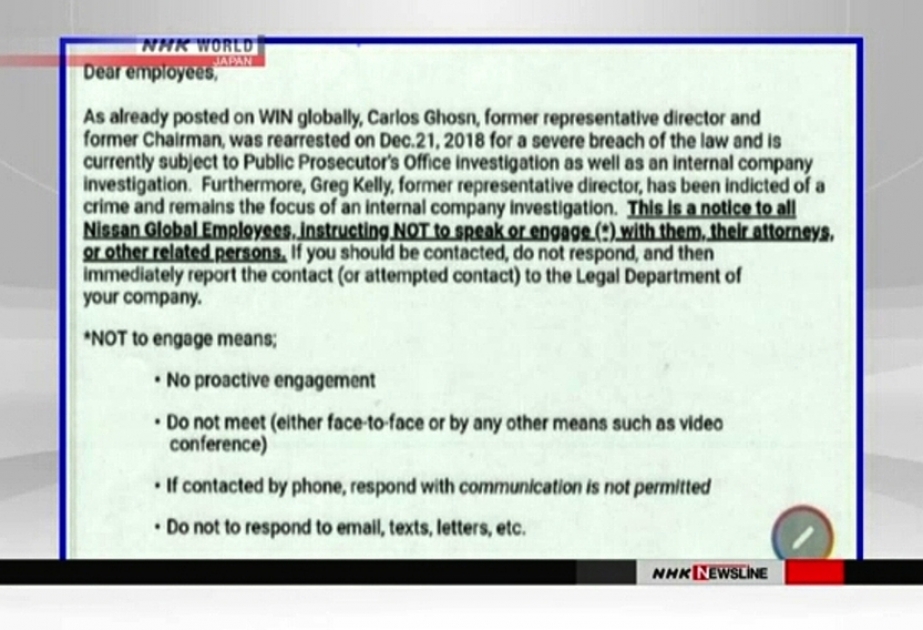 NHK WORLD JAPAN

Dear employees,

As already posted on WIN globally, Carlos Ghosn, former representative director and former Chairman, was rearrested on Dec.21, 2018 for a severe breach of the law and is currently subject to Public Prosecutor's Office investigation as well as an internal company investigation. Furthermore, Greg Kelly, former representative director, has been indicted of a crime and remains the focus of an internal company investigation. This is a notice to all Nissan Global Employees, instructing NOT to speak or engage (*) with them, their attorneys, or other related persons. If you should be contacted, do not respond, and then immediately report the contact (or attempted contact) to the Legal Department of your company.

*NOT to engage means;

• No proactive engagement

• Do not meet (either face-to-face or by any other means such as video conference)

• If contacted by phone, respond with communication is not permitted

• Do not to respond to email, texts, letters, etc.

NHK NEWSLINE